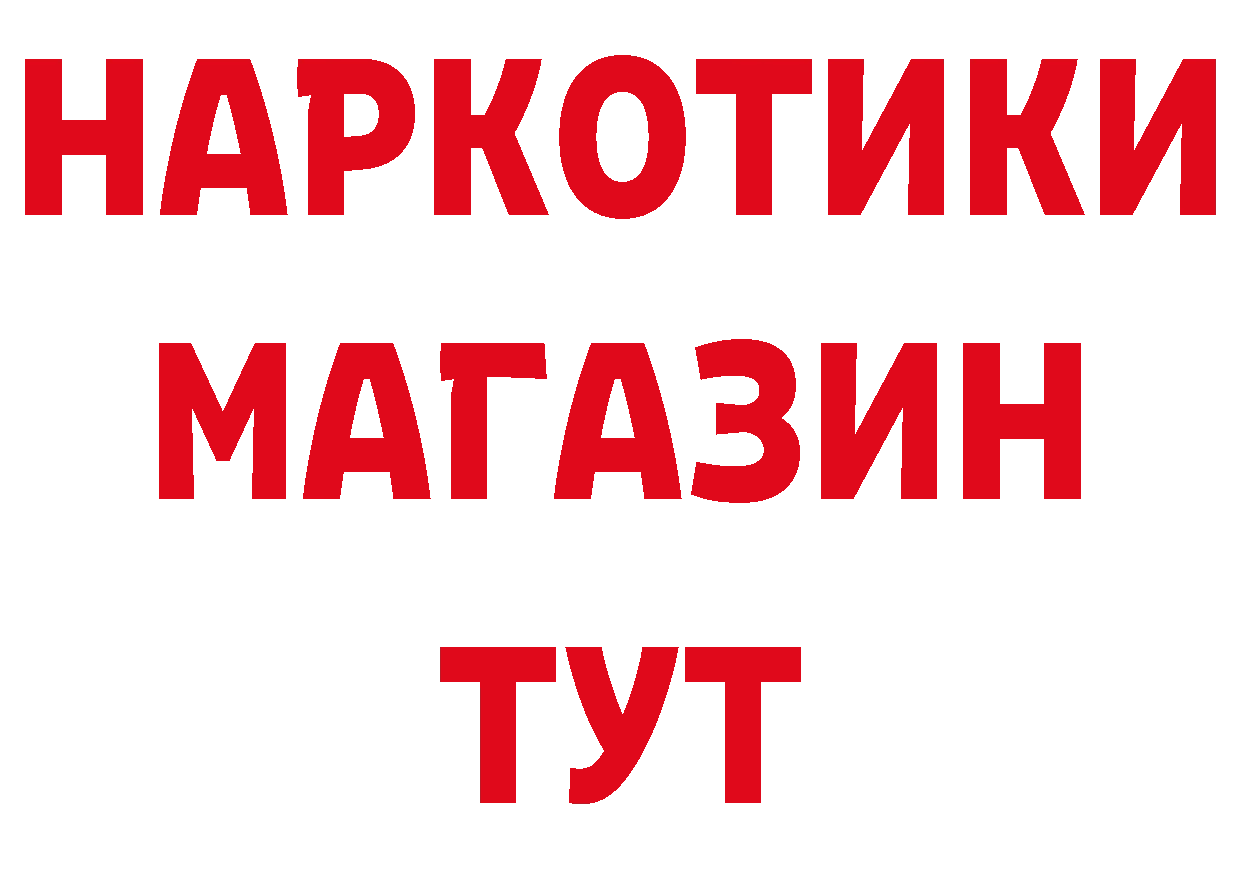 НАРКОТИКИ
МАГАЗИН
ТУТ